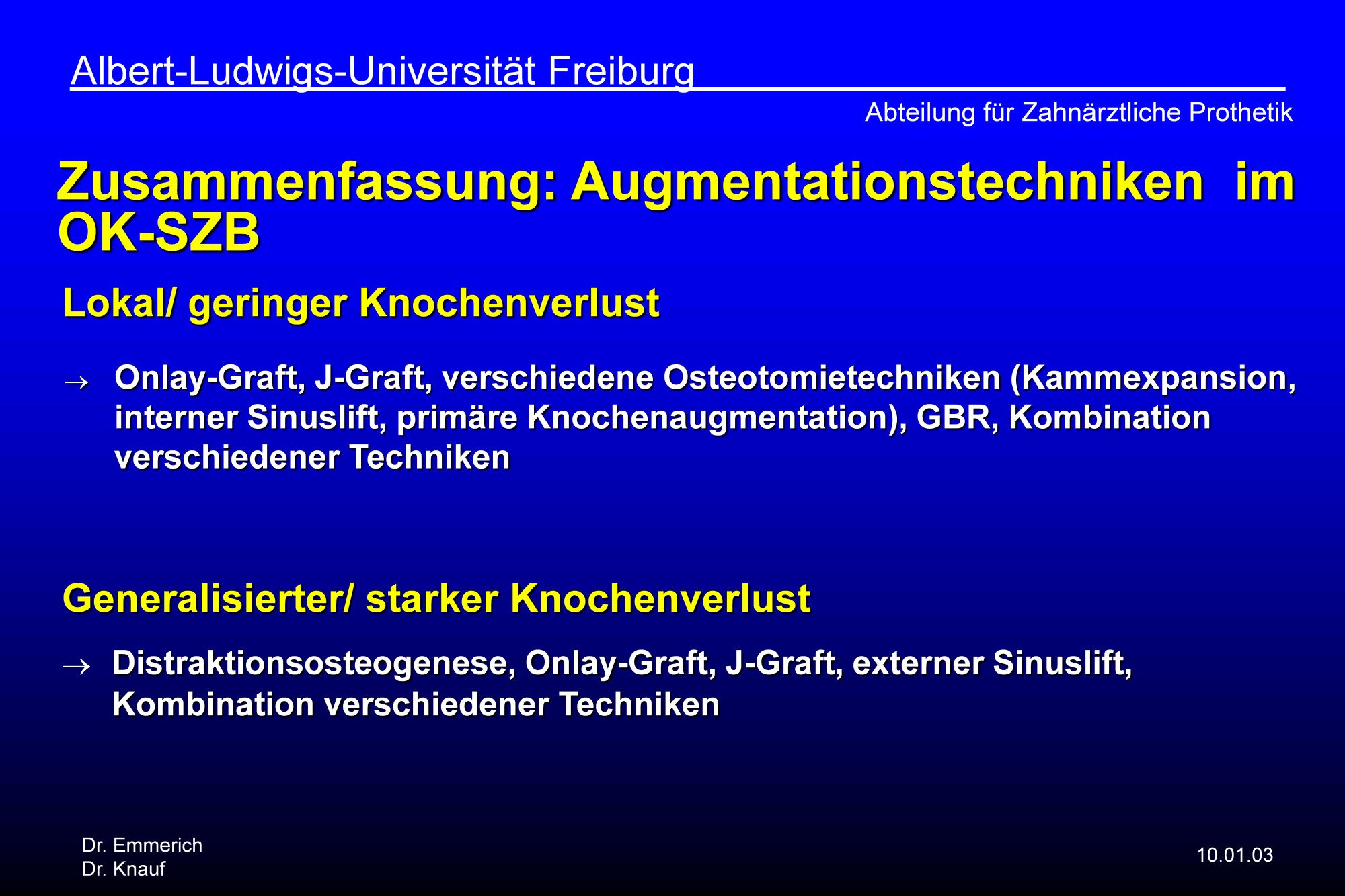 Albert-Ludwigs-Universität Freiburg

Abteilung für Zahnärztliche Prothetik

Zusammenfassung: Augmentationstechniken im OK-SZB

Lokal/ geringer Knochenverlust

→ Onlay-Graft, J-Graft, verschiedene Osteotomietechniken (Kammexpansion, interner Sinuslift, primäre Knochenaugmentation), GBR, Kombination verschiedener Techniken

Generalisierter/ starker Knochenverlust

→ Distraktionsosteogenese, Onlay-Graft, J-Graft, externer Sinuslift, Kombination verschiedener Techniken

Dr. Emmerich
Dr. Knauf

10.01.03